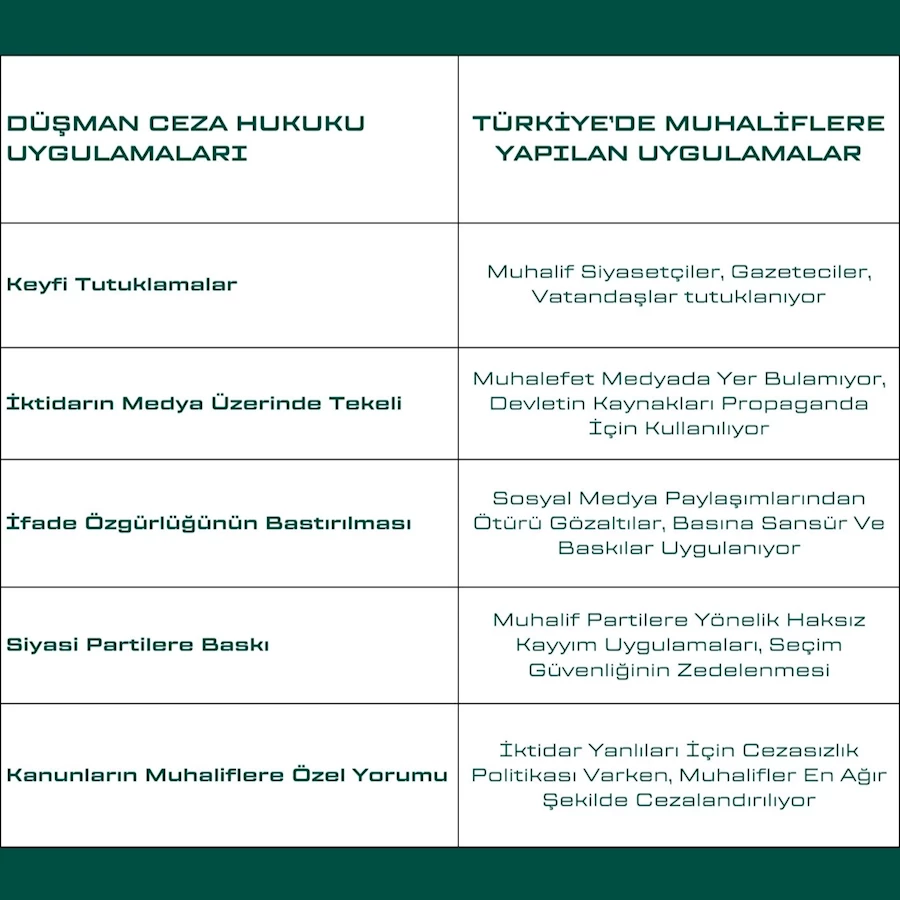 | DÜŞMAN CEZA HUKUKU UYGULAMALARI | TÜRKİYE'DE MUHALİFLERE YAPILAN UYGULAMALAR |
|---|---|
| Keyfi Tutuklamalar | Muhalif Siyasetçiler, Gazeteciler, Vatandaşlar tutuklanıyor |
| İktidarın Medya Üzerinde Tekeli | Muhalefet Medyada Yer Bulamıyor, Devletin Kaynakları Propaganda İçin Kullanılıyor |
| İfade Özgürlüğünün Bastırılması | Sosyal Medya Paylaşımlarından Ötürü Gözaltılar, Basına Sansür Ve Baskılar Uygulanıyor |
| Siyasi Partilere Baskı | Muhalif Partilere Yönelik Haksız Kayyım Uygulamaları, Seçim Güvenliğinin Zedelenmesi |
| Kanunların Muhaliflere Özel Yorumu | İktidar Yanlıları İçin Cezasızlık Politikası Varken, Muhalifler En Ağır Şekilde Cezalandırılıyor |